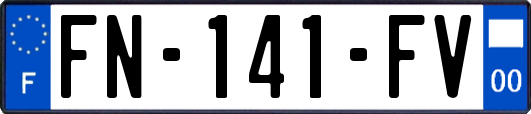 F
FN-141-FV
00